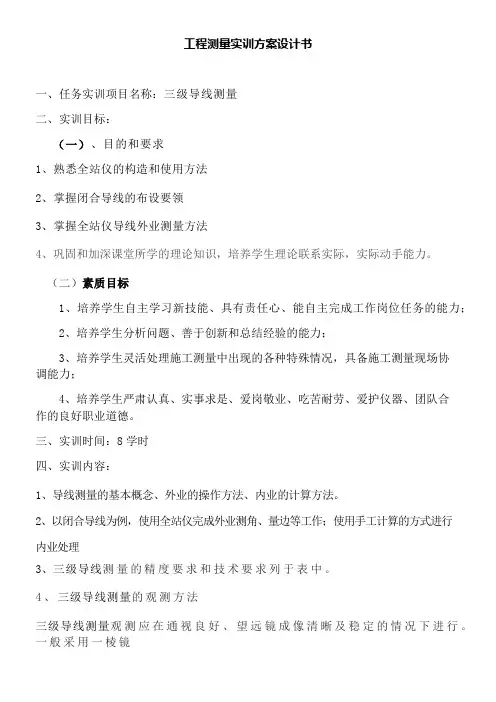 工程测量实训方案设计书

一、任务实训项目名称：三级导线测量

二、实训目标：

（一）、目的和要求

1、熟悉全站仪的构造和使用方法

2、掌握闭合导线的布设要领

3、掌握全站仪导线外业测量方法

4、巩固和加深课堂所学的理论知识，培养学生理论联系实际，实际动手能力。

（二）素质目标

1、培养学生自主学习新技能、具有责任心、能自主完成工作岗位任务的能力；

2、培养学生分析问题、善于创新和总结经验的能力；

3、培养学生灵活处理施工测量中出现的各种特殊情况，具备施工测量现场协调能力；

4、培养学生严肃认真、实事求是、爱岗敬业、吃苦耐劳、爱护仪器、团队合作的良好职业道德。

三、实训时间：8 学时

四、实训内容：

1、导线测量的基本概念、外业的操作方法、内业的计算方法。

2、以闭合导线为例，使用全站仪完成外业测角、量边等工作；使用手工计算的方式进行内业处理

3、三级导线测量的精度要求和技术要求列于表中。

4、三级导线测量的观测方法

三级导线测量观测应在通视良好、望远镜成像清晰及稳定的情况下进行。一般采用一棱镜